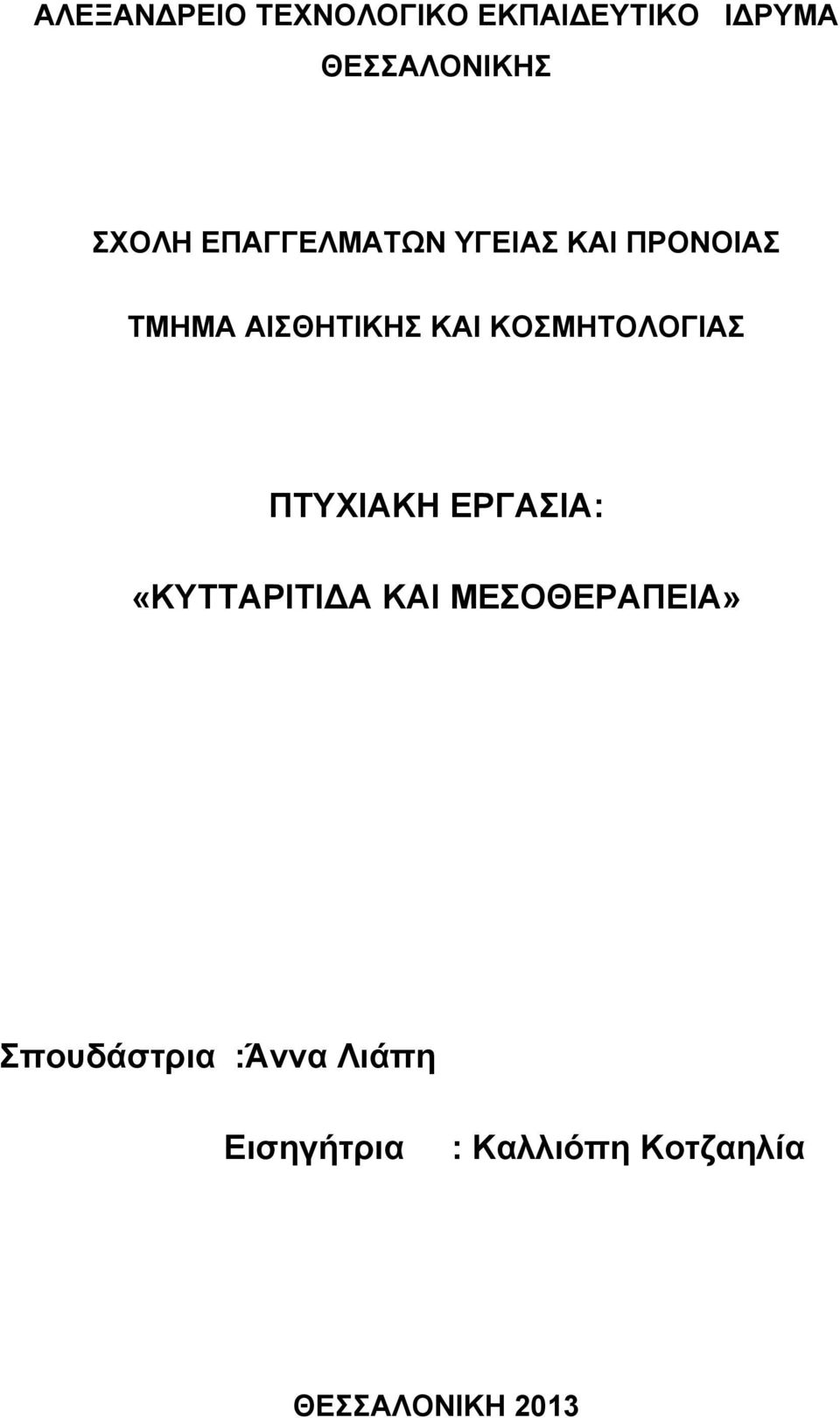 ΑΛΕΞΑΝΔΡΕΙΟ ΤΕΧΝΟΛΟΓΙΚΟ ΕΚΠΑΙΔΕΥΤΙΚΟ ΙΔΡΥΜΑ ΘΕΣΣΑΛΟΝΙΚΗΣ

ΣΧΟΛΗ ΕΠΑΓΓΕΛΜΑΤΩΝ ΥΓΕΙΑΣ ΚΑΙ ΠΡΟΝΟΙΑΣ

ΤΜΗΜΑ ΑΙΣΘΗΤΙΚΗΣ ΚΑΙ ΚΟΣΜΗΤΟΛΟΓΙΑΣ

ΠΤΥΧΙΑΚΗ ΕΡΓΑΣΙΑ:

«ΚΥΤΤΑΡΙΤΙΔΑ ΚΑΙ ΜΕΣΟΘΕΡΑΠΕΙΑ»

Σπουδάστρια :Άννα Λιάπη

Εισηγήτρια : Καλλιόπη Κοτζαηλία

ΘΕΣΣΑΛΟΝΙΚΗ 2013